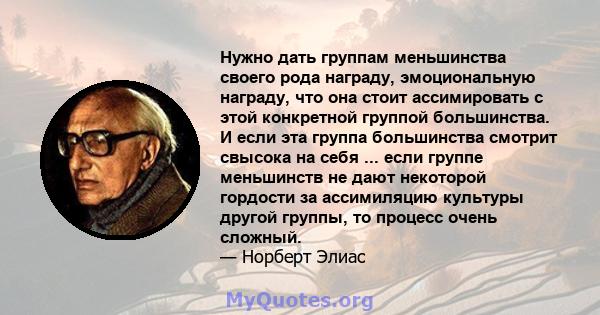 Нужно дать группам меньшинства своего рода награду, эмоциональную награду, что она стоит ассимировать с этой конкретной группой большинства. И если эта группа большинства смотрит свысока на себя ... если группе меньшинств не дают некоторой гордости за ассимиляцию культуры другой группы, то процесс очень сложный.
— Норберт Элиас

MyQuotes.org